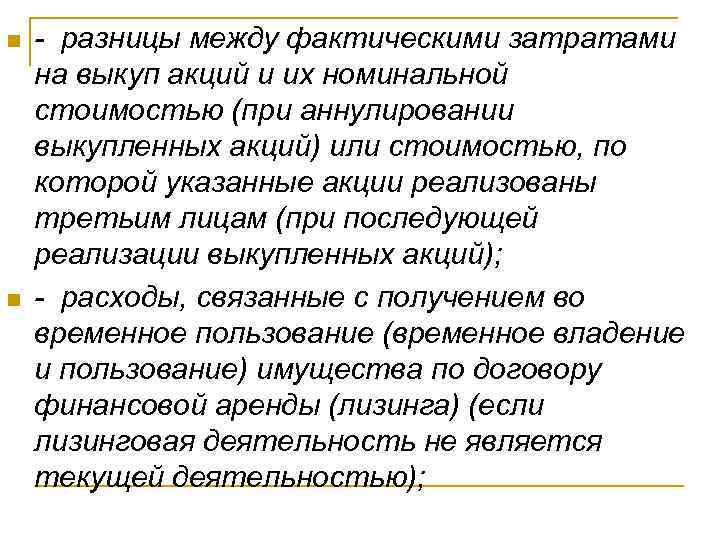 - разницы между фактическими затратами на выкуп акций и их номинальной стоимостью (при аннулировании выкупленных акций) или стоимостью, по которой указанные акции реализованы третьим лицам (при последующей реализации выкупленных акций);

- расходы, связанные с получением во временное пользование (временное владение и пользование) имущества по договору финансовой аренды (лизинга) (если лизинговая деятельность не является текущей деятельностью);